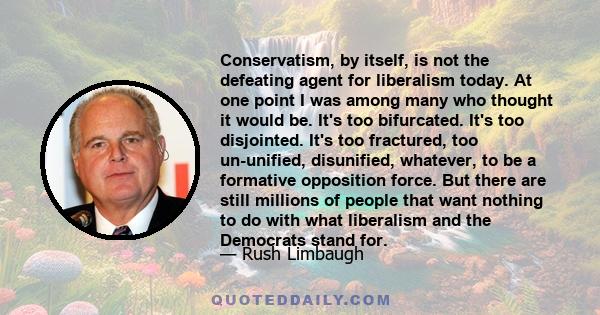 Conservatism, by itself, is not the defeating agent for liberalism today. At one point I was among many who thought it would be. It's too bifurcated. It's too disjointed. It's too fractured, too un-unified, disunified, whatever, to be a formative opposition force. But there are still millions of people that want nothing to do with what liberalism and the Democrats stand for.

— Rush Limbaugh

QUOTEDDAILY.COM